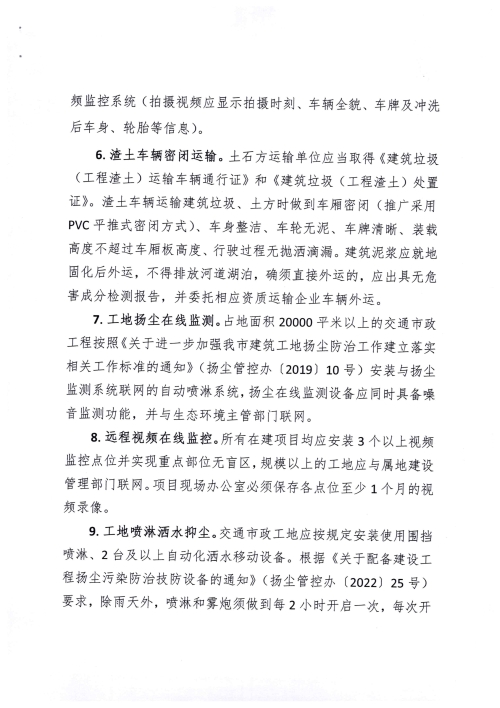 频监控系统（拍摄视频应显示拍摄时刻、车辆全貌、车牌及冲洗后车身、轮胎等信息）。

6. 渣土车辆密闭运输。土石方运输单位应当取得《建筑垃圾（工程渣土）运输车辆通行证》和《建筑垃圾（工程渣土）处置证》。渣土车辆运输建筑垃圾、土方时做到车厢密闭（推广采用PVC平推式密闭方式）、车身整洁、车轮无泥、车牌清晰、装载高度不超过车厢板高度、行驶过程无抛洒滴漏。建筑泥浆应就地固化后外运，不得排放河道湖泊，确须直接外运的，应出具无危害成分检测报告，并委托相应资质运输企业车辆外运。

7. 工地扬尘在线监测。占地面积20000平米以上的交通市政工程按照《关于进一步加强我市建筑工地扬尘防治工作建立落实相关工作标准的通知》（扬尘管控办〔2019〕10号）安装与扬尘监测系统联网的自动喷淋系统，扬尘在线监测设备应同时具备噪音监测功能，并与生态环境主管部门联网。

8. 远程视频在线监控。所有在建项目均应安装3个以上视频监控点位并实现重点部位无盲区，规模以上的工地应与属地建设管理部门联网。项目现场办公室必须保存各点位至少1个月的视频录像。

9. 工地喷淋洒水抑尘。交通市政工地应按规定安装使用围挡喷淋、2台及以上自动化洒水移动设备。根据《关于配备建设工程扬尘污染防治技防设备的通知》（扬尘管控办〔2022〕25号）要求，除雨天外，喷淋和雾炮须做到每2小时开启一次，每次开